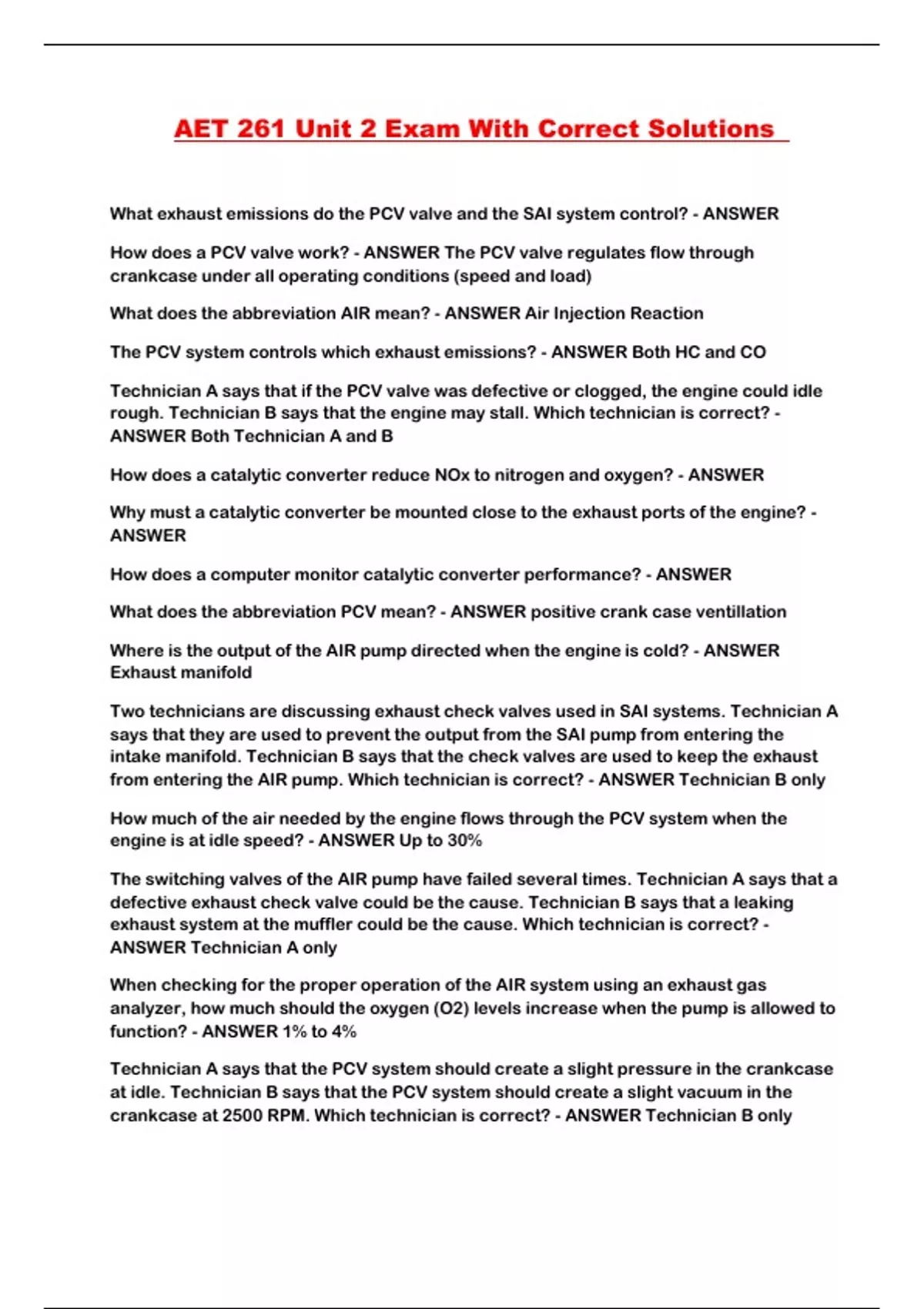 AET 261 Unit 2 Exam With Correct Solutions

What exhaust emissions do the PCV valve and the SAI system control? - ANSWER

How does a PCV valve work? - ANSWER The PCV valve regulates flow through crankcase under all operating conditions (speed and load)

What does the abbreviation AIR mean? - ANSWER Air Injection Reaction

The PCV system controls which exhaust emissions? - ANSWER Both HC and CO

Technician A says that if the PCV valve was defective or clogged, the engine could idle rough. Technician B says that the engine may stall. Which technician is correct? - ANSWER Both Technician A and B

How does a catalytic converter reduce NOx to nitrogen and oxygen? - ANSWER

Why must a catalytic converter be mounted close to the exhaust ports of the engine? - ANSWER

How does a computer monitor catalytic converter performance? - ANSWER

What does the abbreviation PCV mean? - ANSWER positive crank case ventillation

Where is the output of the AIR pump directed when the engine is cold? - ANSWER Exhaust manifold

Two technicians are discussing exhaust check valves used in SAI systems. Technician A says that they are used to prevent the output from the SAI pump from entering the intake manifold. Technician B says that the check valves are used to keep the exhaust from entering the AIR pump. Which technician is correct? - ANSWER Technician B only

How much of the air needed by the engine flows through the PCV system when the engine is at idle speed? - ANSWER Up to 30%

The switching valves of the AIR pump have failed several times. Technician A says that a defective exhaust check valve could be the cause. Technician B says that a leaking exhaust system at the muffler could be the cause. Which technician is correct? - ANSWER Technician A only

When checking for the proper operation of the AIR system using an exhaust gas analyzer, how much should the oxygen (O2) levels increase when the pump is allowed to function? - ANSWER 1% to 4%

Technician A says that the PCV system should create a slight pressure in the crankcase at idle. Technician B says that the PCV system should create a slight vacuum in the crankcase at 2500 RPM. Which technician is correct? - ANSWER Technician B only